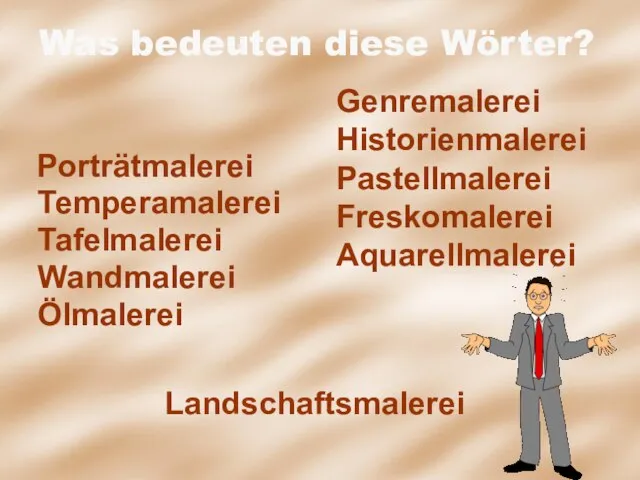 Was bedeuten diese Wörter?

Porträtmalerei
Temperamalerei
Tafelmalerei
Wandmalerei
Ölmalerei

Genremalerei
Historienmalerei
Pastellmalerei
Freskomalerei
Aquarellmalerei

Landschaftsmalerei